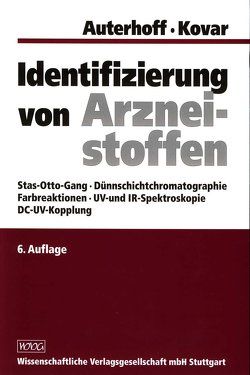 Auterhoff · Kovar

Identifizierung von Arzneistoffen

Stas-Otto-Gang · Dünnschichtchromatographie
Farbreaktionen · UV-und IR-Spektroskopie
DC-UV-Kopplung

6. Auflage

WVG

Wissenschaftliche Verlagsgesellschaft mbH Stuttgart